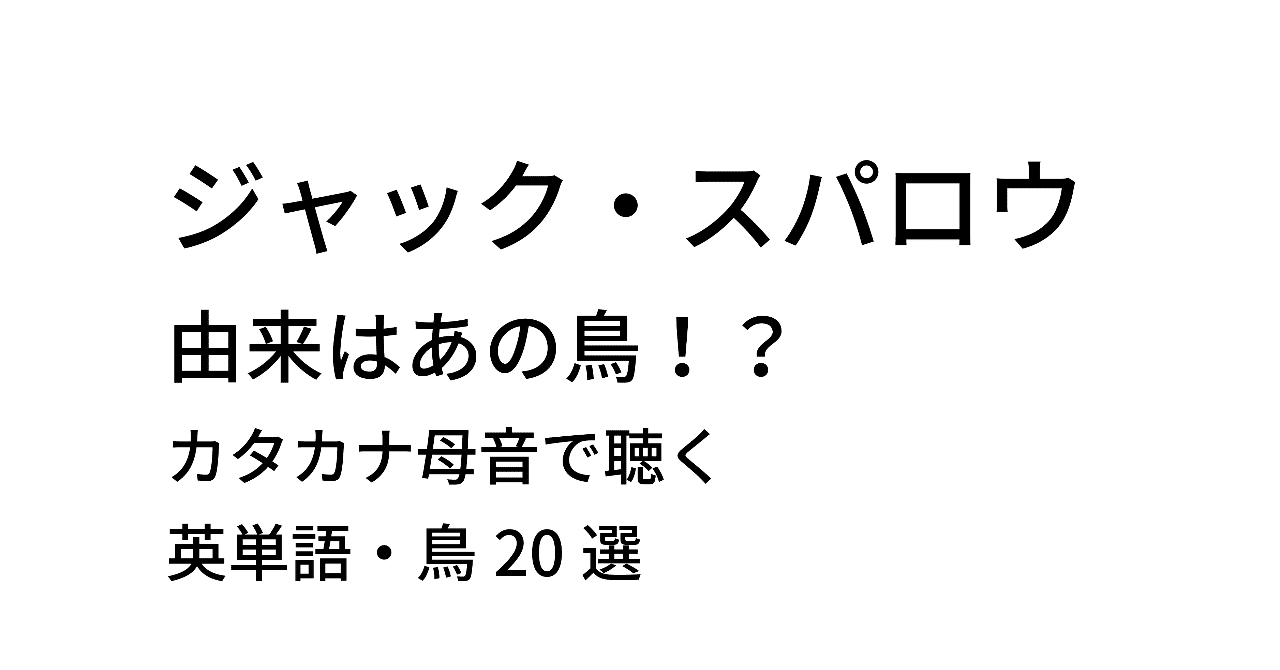 ジャック・スパロウ

由来はあの鳥！？

カタカナ母音で聴く

英単語・鳥 20 選